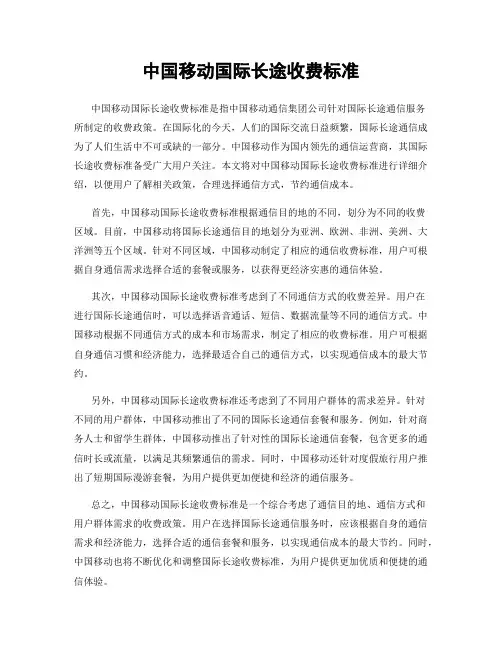 中国移动国际长途收费标准

中国移动国际长途收费标准是指中国移动通信集团公司针对国际长途通信服务所制定的收费政策。在国际化的今天，人们的国际交流日益频繁，国际长途通信成为了人们生活中不可或缺的一部分。中国移动作为国内领先的通信运营商，其国际长途收费标准备受广大用户关注。本文将对中国移动国际长途收费标准进行详细介绍，以便用户了解相关政策，合理选择通信方式，节约通信成本。

首先，中国移动国际长途收费标准根据通信目的地的不同，划分为不同的收费区域。目前，中国移动将国际长途通信目的地划分为亚洲、欧洲、非洲、美洲、大洋洲等五个区域。针对不同区域，中国移动制定了相应的通信收费标准，用户可根据自身通信需求选择合适的套餐或服务，以获得更经济实惠的通信体验。

其次，中国移动国际长途收费标准考虑到了不同通信方式的收费差异。用户在进行国际长途通信时，可以选择语音通话、短信、数据流量等不同的通信方式。中国移动根据不同通信方式的成本和市场需求，制定了相应的收费标准。用户可根据自身通信习惯和经济能力，选择最适合自己的通信方式，以实现通信成本的最大节约。

另外，中国移动国际长途收费标准还考虑到了不同用户群体的需求差异。针对不同的用户群体，中国移动推出了不同的国际长途通信套餐和服务。例如，针对商务人士和留学生群体，中国移动推出了针对性的国际长途通信套餐，包含更多的通信时长或流量，以满足其频繁通信的需求。同时，中国移动还针对度假旅行用户推出了短期国际漫游套餐，为用户提供更加便捷和经济的通信服务。

总之，中国移动国际长途收费标准是一个综合考虑了通信目的地、通信方式和用户群体需求的收费政策。用户在选择国际长途通信服务时，应该根据自身的通信需求和经济能力，选择合适的通信套餐和服务，以实现通信成本的最大节约。同时，中国移动也将不断优化和调整国际长途收费标准，为用户提供更加优质和便捷的通信体验。